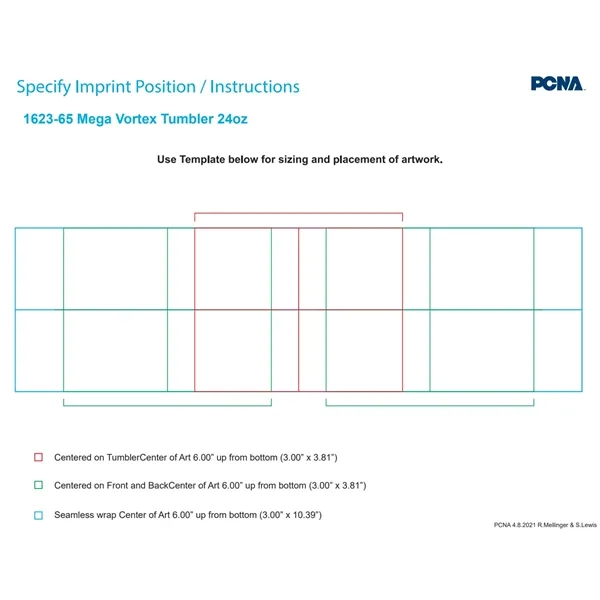 Specify Imprint Position / Instructions

PCNA

1623-65 Mega Vortex Tumbler 24oz

Use Template below for sizing and placement of artwork.

Centered on TumblerCenter of Art 6.00" up from bottom (3.00" x 3.81")

Centered on Front and BackCenter of Art 6.00" up from bottom (3.00" x 3.81")

Seamless wrap Center of Art 6.00" up from bottom (3.00" x 10.39")

PCNA 4.8.2021 R.Mellinger & S.Lewis